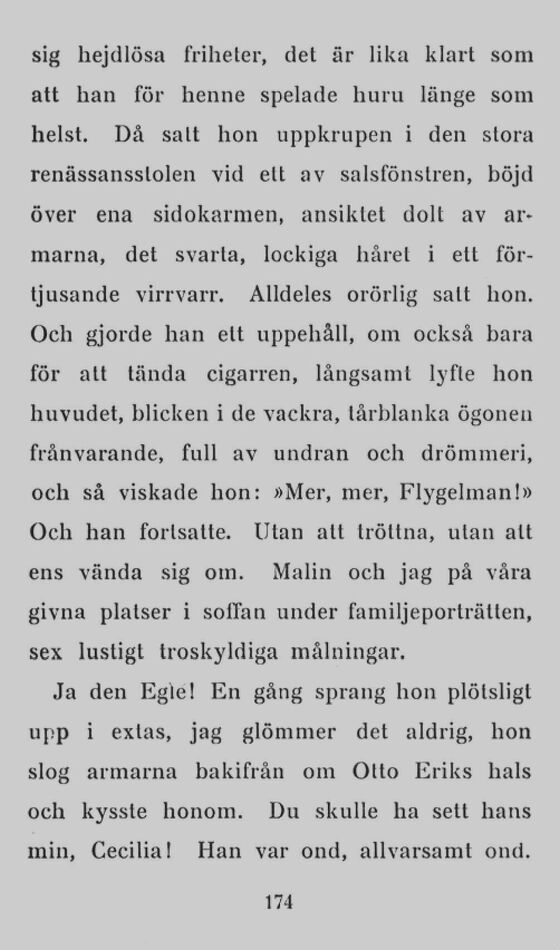 sig hejdlösa friheter, det är lika klart som att han för henne spelade huru länge som helst. Då satt hon uppkrupen i den stora renässansstolen vid ett av salsfönstren, böjd över ena sidokarmen, ansiktet dolt av armarna, det svarta, lockiga håret i ett förtjusande virrvarr. Alldeles orörlig satt hon. Och gjorde han ett uppehåll, om också bara för att tända cigarren, långsamt lyfte hon huvudet, blicken i de vackra, tårblanka ögonen frånvarande, full av undran och drömmeri, och så viskade hon: »Mer, mer, Flygelman!» Och han fortsatte. Utan att tröttna, utan att ens vända sig om. Malin och jag på våra givna platser i soffan under familjeporträtten, sex lustigt troskyldiga målningar.

Ja den Egle! En gång sprang hon plötsligt upp i extas, jag glömmer det aldrig, hon slog armarna bakifrån om Otto Eriks hals och kysste honom. Du skulle ha sett hans min, Cecilia! Han var ond, allvarsamt ond.

174